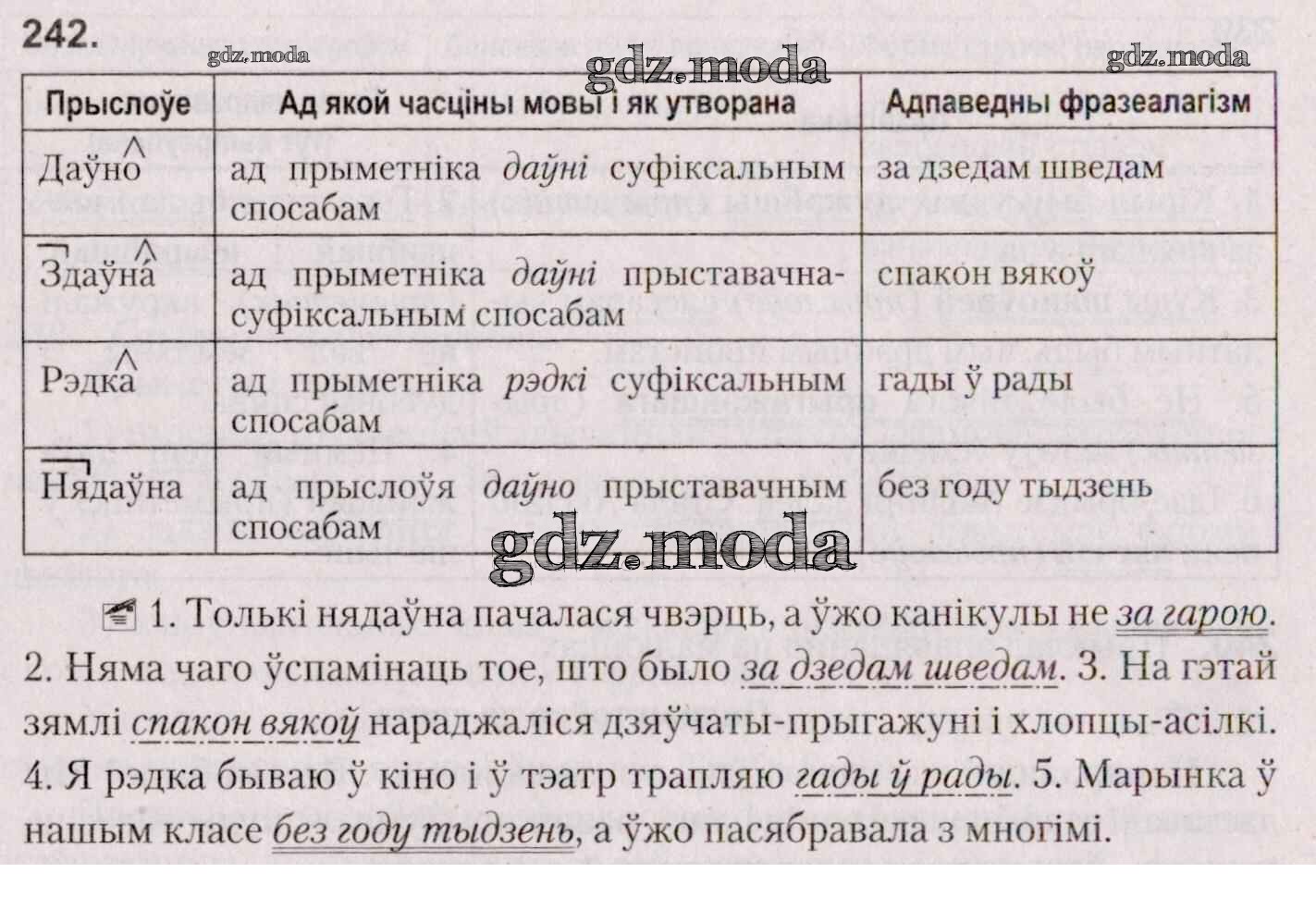 242.

| Прыслоўе | Ад якой часціны мовы і як утворана | Адпаведны фразеалагізм |
|---|---|---|
| Даўно | ад прыметніка даўні суфіксальным спосабам | за дзедам шведам |
| Здаўна | ад прыметніка даўні прыставачна-суфіксальным спосабам | спакон вякоў |
| Рэдка | ад прыметніка рэдкі суфіксальным спосабам | гады ў рады |
| Нядаўна | ад прыслоўя даўно прыставачным спосабам | без году тыдзень |

1. Толькі нядаўна пачалася чвэрць, а ўжо канікулы не за гарою. 2. Няма чаго ўспамінаць тое, што было за дзедам шведам. 3. На гэтай зямлі спакон вякоў нараджаліся дзяўчаты-прыгажуні і хлопцы-асілкі. 4. Я рэдка бываю ў кіно і ў тэатр трапляю гады ў рады. 5. Марынка ў нашым класе без году тыдзень, а ўжо пасябравала з многімі.

gdz.moda